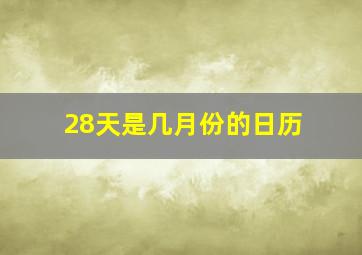 28天是几月份的日历